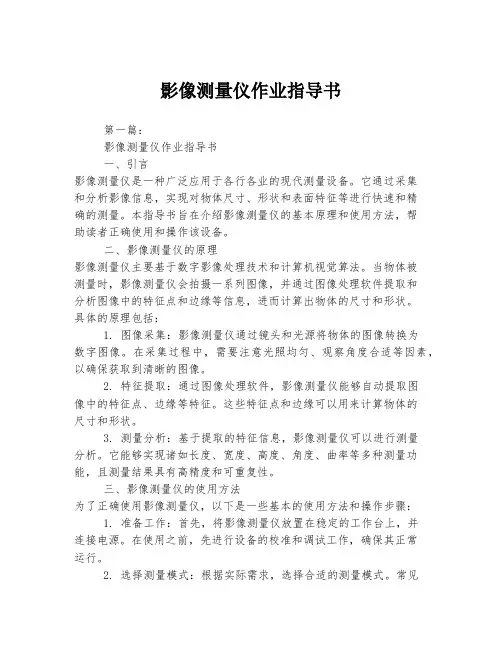 影像测量仪作业指导书

第一篇：

影像测量仪作业指导书

一、引言

影像测量仪是一种广泛应用于各行各业的现代测量设备。它通过采集和分析影像信息，实现对物体尺寸、形状和表面特征等进行快速和精确的测量。本指导书旨在介绍影像测量仪的基本原理和使用方法，帮助读者正确使用和操作该设备。

二、影像测量仪的原理

影像测量仪主要基于数字影像处理技术和计算机视觉算法。当物体被测量时，影像测量仪会拍摄一系列图像，并通过图像处理软件提取和分析图像中的特征点和边缘等信息，进而计算出物体的尺寸和形状。具体的原理包括：

1. 图像采集：影像测量仪通过镜头和光源将物体的图像转换为数字图像。在采集过程中，需要注意光照均匀、观察角度合适等因素，以确保获取到清晰的图像。

2. 特征提取：通过图像处理软件，影像测量仪能够自动提取图像中的特征点、边缘等特征。这些特征点和边缘可以用来计算物体的尺寸和形状。

3. 测量分析：基于提取的特征信息，影像测量仪可以进行测量分析。它能够实现诸如长度、宽度、高度、角度、曲率等多种测量功能，且测量结果具有高精度和可重复性。

三、影像测量仪的使用方法

为了正确使用影像测量仪，以下是一些基本的使用方法和操作步骤：

1. 准备工作：首先，将影像测量仪放置在稳定的工作台上，并连接电源。在使用之前，先进行设备的校准和调试工作，确保其正常运行。

2. 选择测量模式：根据实际需求，选择合适的测量模式。常见